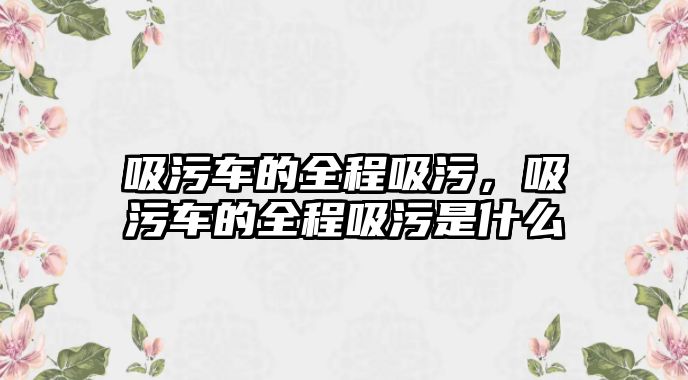 吸污车的全程吸污，吸污车的全程吸污是什么